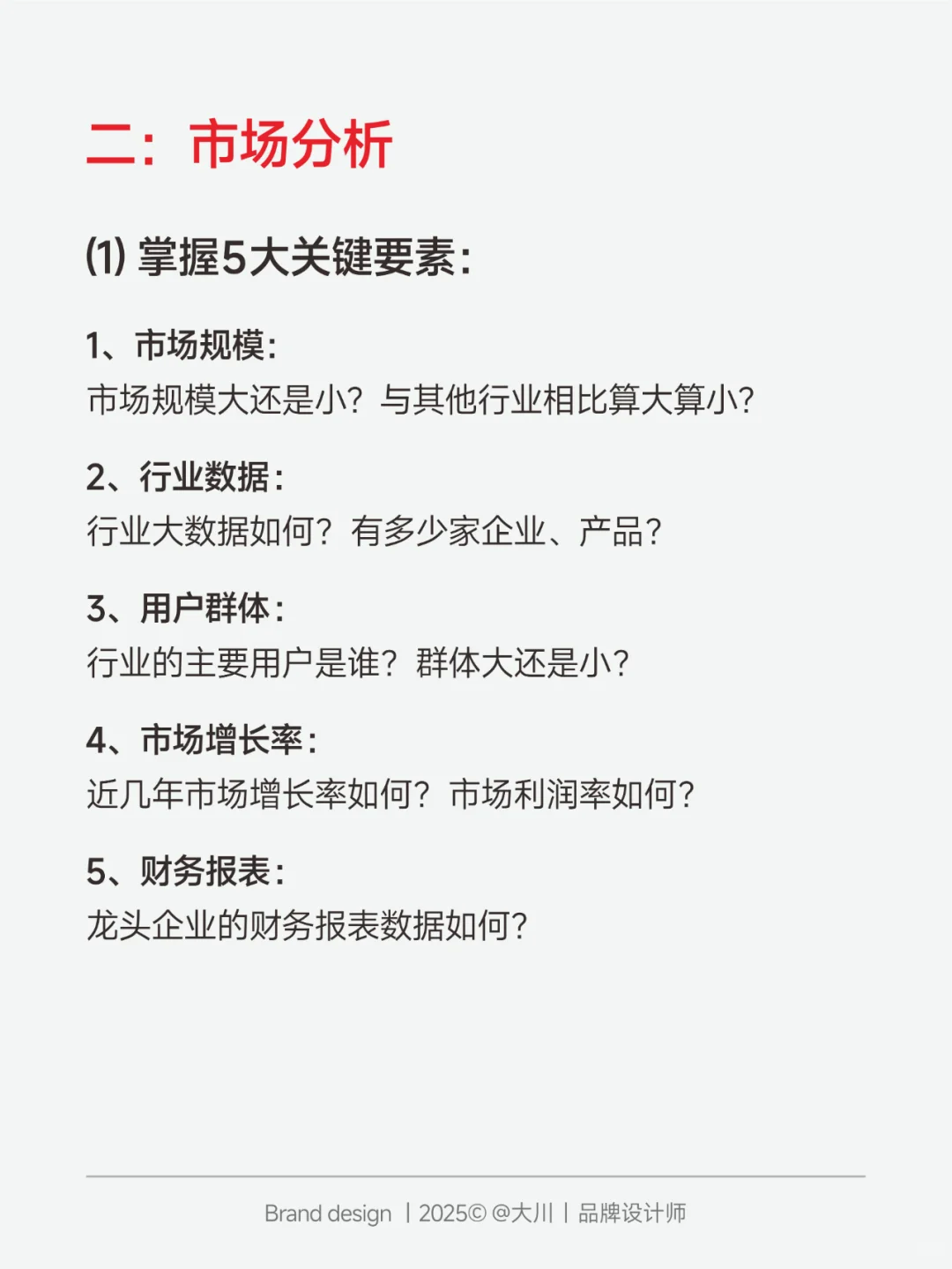 二：市场分析

(1) 掌握5大关键要素：

1、市场规模：
市场规模大还是小？与其他行业相比算大算小？

2、行业数据：
行业大数据如何？有多少家企业、产品？

3、用户群体：
行业的主要用户是谁？群体大还是小？

4、市场增长率：
近几年市场增长率如何？市场利润率如何？

5、财务报表：
龙头企业的财务报表数据如何？

Brand design | 2025© @大川 | 品牌设计师